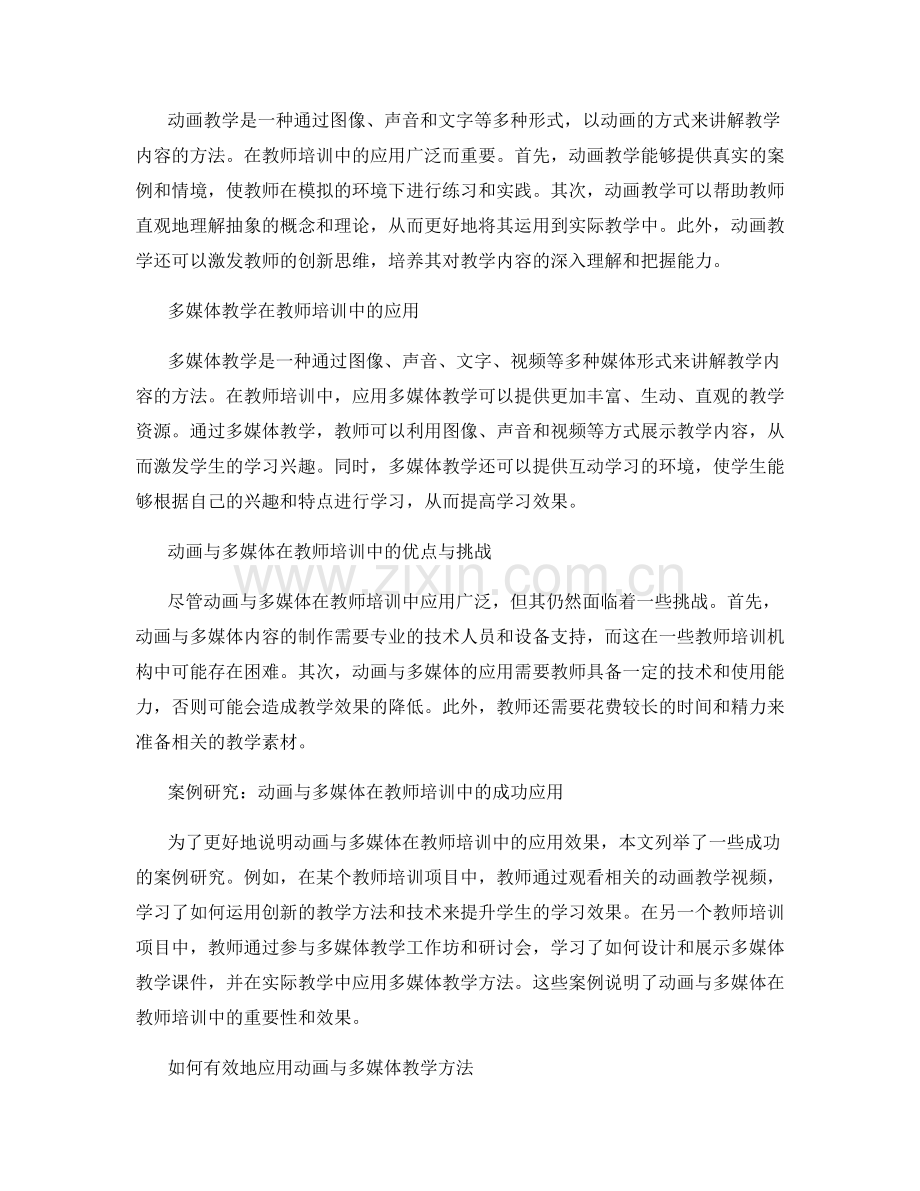 动画教学是一种通过图像、声音和文字等多种形式，以动画的方式来讲解教学内容的方法。在教师培训中的应用广泛而重要。首先，动画教学能够提供真实的案例和情境，使教师在模拟的环境下进行练习和实践。其次，动画教学可以帮助教师直观地理解抽象的概念和理论，从而更好地将其运用到实际教学中。此外，动画教学还可以激发教师的创新思维，培养其对教学内容的深入理解和把握能力。

多媒体教学在教师培训中的应用

多媒体教学是一种通过图像、声音、文字、视频等多种媒体形式来讲解教学内容的方法。在教师培训中，应用多媒体教学可以提供更加丰富、生动、直观的教学资源。通过多媒体教学，教师可以利用图像、声音和视频等方式展示教学内容，从而激发学生的学习兴趣。同时，多媒体教学还可以提供互动学习的环境，使学生能够根据自己的兴趣和特点进行学习，从而提高学习效果。

动画与多媒体在教师培训中的优点与挑战

尽管动画与多媒体在教师培训中应用广泛，但其仍然面临着一些挑战。首先，动画与多媒体内容的制作需要专业的技术人员和设备支持，而这在一些教师培训机构中可能存在困难。其次，动画与多媒体的应用需要教师具备一定的技术和使用能力，否则可能会造成教学效果的降低。此外，教师还需要花费较长的时间和精力来准备相关的教学素材。

案例研究：动画与多媒体在教师培训中的成功应用

为了更好地说明动画与多媒体在教师培训中的应用效果，本文列举了一些成功的案例研究。例如，在某个教师培训项目中，教师通过观看相关的动画教学视频，学习了如何运用创新的教学方法和技术来提升学生的学习效果。在另一个教师培训项目中，教师通过参与多媒体教学工作坊和研讨会，学习了如何设计和展示多媒体教学课件，并在实际教学中应用多媒体教学方法。这些案例说明了动画与多媒体在教师培训中的重要性和效果。

如何有效地应用动画与多媒体教学方法

www.zixin.com.cn